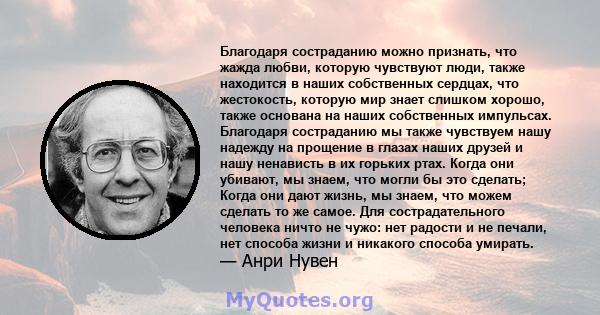 Благодаря состраданию можно признать, что жажда любви, которую чувствуют люди, также находится в наших собственных сердцах, что жестокость, которую мир знает слишком хорошо, также основана на наших собственных импульсах. Благодаря состраданию мы также чувствуем нашу надежду на прощение в глазах наших друзей и нашу ненависть в их горьких ртах. Когда они убивают, мы знаем, что могли бы это сделать; Когда они дают жизнь, мы знаем, что можем сделать то же самое. Для сострадательного человека ничто не чужо: нет радости и не печали, нет способа жизни и никакого способа умирать.
— Анри Нувен

MyQuotes.org